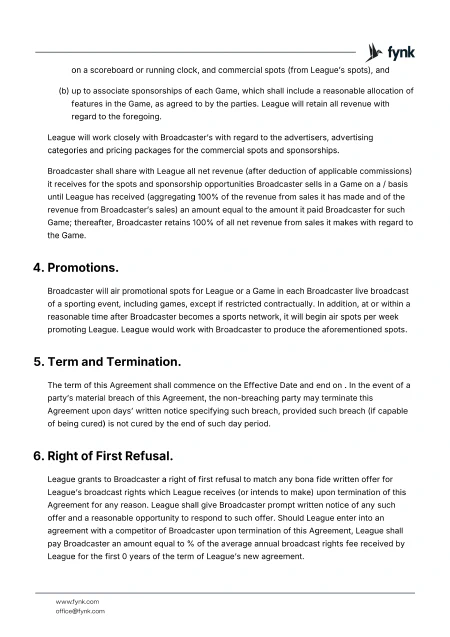 fynk

on a scoreboard or running clock, and commercial spots (from League's spots), and

(b) up to associate sponsorships of each Game, which shall include a reasonable allocation of features in the Game, as agreed to by the parties. League will retain all revenue with regard to the foregoing.

League will work closely with Broadcaster's with regard to the advertisers, advertising categories and pricing packages for the commercial spots and sponsorships.

Broadcaster shall share with League all net revenue (after deduction of applicable commissions) it receives for the spots and sponsorship opportunities Broadcaster sells in a Game on a / basis until League has received (aggregating 100% of the revenue from sales it has made and of the revenue from Broadcaster's sales) an amount equal to the amount it paid Broadcaster for such Game; thereafter, Broadcaster retains 100% of all net revenue from sales it makes with regard to the Game.

4. Promotions.

Broadcaster will air promotional spots for League or a Game in each Broadcaster live broadcast of a sporting event, including games, except if restricted contractually. In addition, at or within a reasonable time after Broadcaster becomes a sports network, it will begin air spots per week promoting League. League would work with Broadcaster to produce the aforementioned spots.

5. Term and Termination.

The term of this Agreement shall commence on the Effective Date and end on . In the event of a party's material breach of this Agreement, the non-breaching party may terminate this Agreement upon days' written notice specifying such breach, provided such breach (if capable of being cured) is not cured by the end of such day period.

6. Right of First Refusal.

League grants to Broadcaster a right of first refusal to match any bona fide written offer for League's broadcast rights which League receives (or intends to make) upon termination of this Agreement for any reason. League shall give Broadcaster prompt written notice of any such offer and a reasonable opportunity to respond to such offer. Should League enter into an agreement with a competitor of Broadcaster upon termination of this Agreement, League shall pay Broadcaster an amount equal to % of the average annual broadcast rights fee received by League for the first 0 years of the term of League's new agreement.

www.fynk.com
office@fynk.com